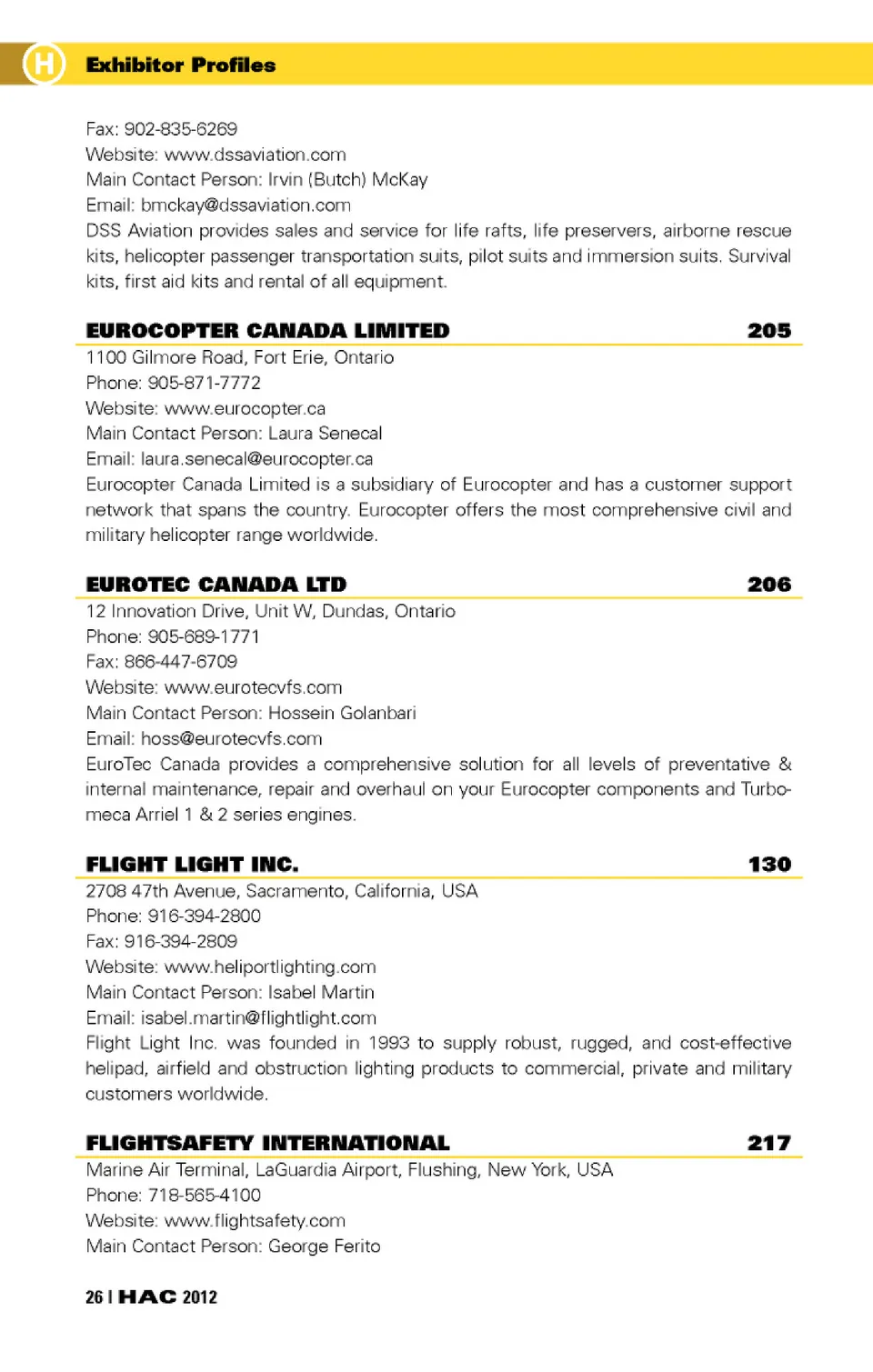 H Exhibitor Profiles

Fax: 902-835-6269
Website: www.dssaviation.com
Main Contact Person: Irvin (Butch) McKay
Email: bmckay@dssaviation.com
DSS Aviation provides sales and service for life rafts, life preservers, airborne rescue kits, helicopter passenger transportation suits, pilot suits and immersion suits. Survival kits, first aid kits and rental of all equipment.

EUROCOPTER CANADA LIMITED 205
1100 Gilmore Road, Fort Erie, Ontario
Phone: 905-871-7772
Website: www.eurocopter.ca
Main Contact Person: Laura Senecal
Email: laura.senecal@eurocopter.ca
Eurocopter Canada Limited is a subsidiary of Eurocopter and has a customer support network that spans the country. Eurocopter offers the most comprehensive civil and military helicopter range worldwide.

EUROTEC CANADA LTD 206
12 Innovation Drive, Unit W, Dundas, Ontario
Phone: 905-689-1771
Fax: 866-447-6709
Website: www.eurotecvfs.com
Main Contact Person: Hossein Golanbari
Email: hoss@eurotecvfs.com
EuroTec Canada provides a comprehensive solution for all levels of preventative & internal maintenance, repair and overhaul on your Eurocopter components and Turbomeca Arriel 1 & 2 series engines.

FLIGHT LIGHT INC. 130
2708 47th Avenue, Sacramento, California, USA
Phone: 916-394-2800
Fax: 916-394-2809
Website: www.heliportlighting.com
Main Contact Person: Isabel Martin
Email: isabel.martin@flightlight.com
Flight Light Inc. was founded in 1993 to supply robust, rugged, and cost-effective helipad, airfield and obstruction lighting products to commercial, private and military customers worldwide.

FLIGHTSAFETY INTERNATIONAL 217
Marine Air Terminal, LaGuardia Airport, Flushing, New York, USA
Phone: 718-565-4100
Website: www.flightsafety.com
Main Contact Person: George Ferito

26 | HAC 2012